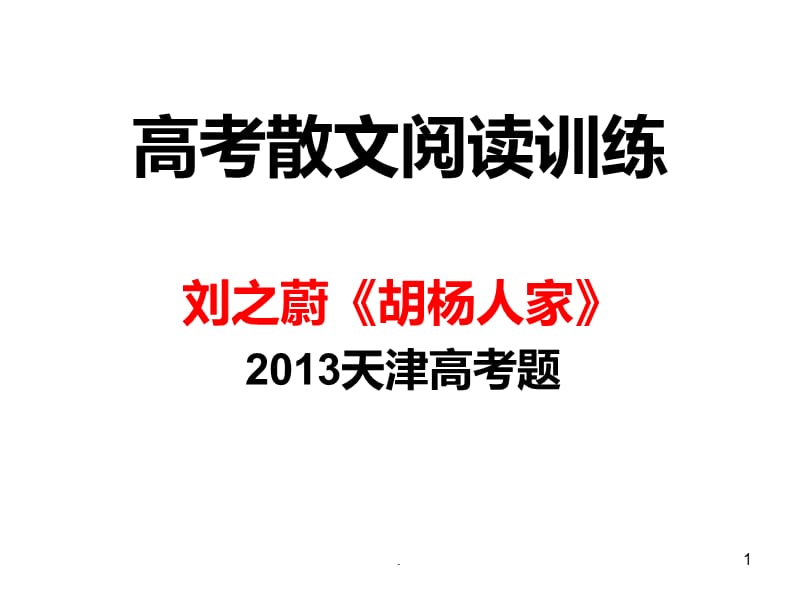 高考散文阅读训练

刘之蔚《胡杨人家》
2013天津高考题

.

1